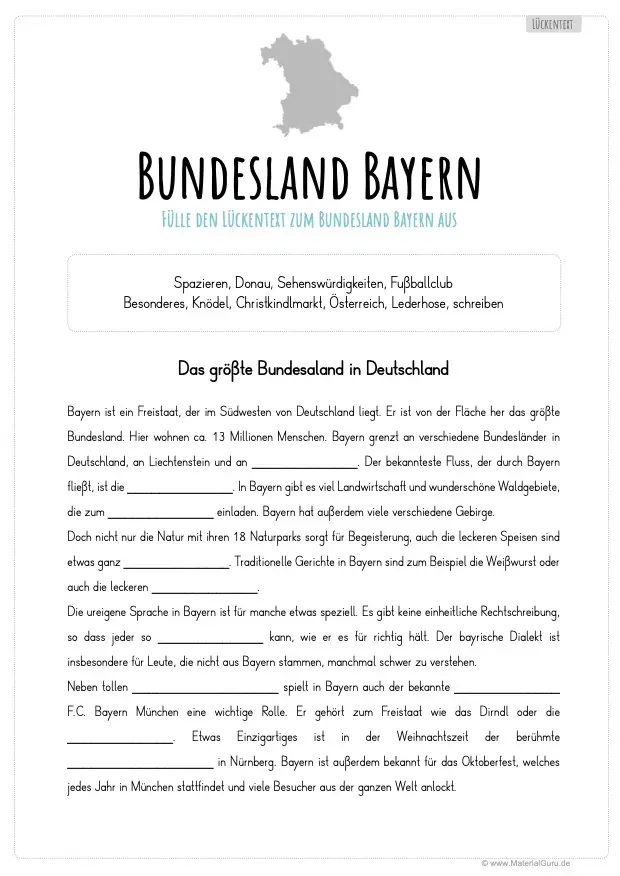 LÜCKENTEXT

BUNDESLAND BAYERN

FÜLLE DEN LÜCKENTEXT ZUM BUNDESLAND BAYERN AUS

Spazieren, Donau, Sehenswürdigkeiten, Fußballclub
Besonderes, Knödel, Christkindlmarkt, Österreich, Lederhose, schreiben

Das größte Bundesaland in Deutschland

Bayern ist ein Freistaat, der im Südwesten von Deutschland liegt. Er ist von der Fläche her das größte Bundesland. Hier wohnen ca. 13 Millionen Menschen. Bayern grenzt an verschiedene Bundesländer in Deutschland, an Liechtenstein und an ________________. Der bekannteste Fluss, der durch Bayern fließt, ist die ________________. In Bayern gibt es viel Landwirtschaft und wunderschöne Waldgebiete, die zum ________________ einladen. Bayern hat außerdem viele verschiedene Gebirge.
Doch nicht nur die Natur mit ihren 18 Naturparks sorgt für Begeisterung, auch die leckeren Speisen sind etwas ganz ________________. Traditionelle Gerichte in Bayern sind zum Beispiel die Weißwurst oder auch die leckeren ________________.
Die ureigene Sprache in Bayern ist für manche etwas speziell. Es gibt keine einheitliche Rechtschreibung, so dass jeder so ________________ kann, wie er es für richtig hält. Der bayrische Dialekt ist insbesondere für Leute, die nicht aus Bayern stammen, manchmal schwer zu verstehen.
Neben tollen ________________ spielt in Bayern auch der bekannte ________________ F.C. Bayern München eine wichtige Rolle. Er gehört zum Freistaat wie das Dirndl oder die ________________. Etwas Einzigartiges ist in der Weihnachtszeit der berühmte ________________ in Nürnberg. Bayern ist außerdem bekannt für das Oktoberfest, welches jedes Jahr in München stattfindet und viele Besucher aus der ganzen Welt anlockt.

© www.MaterialGuru.de